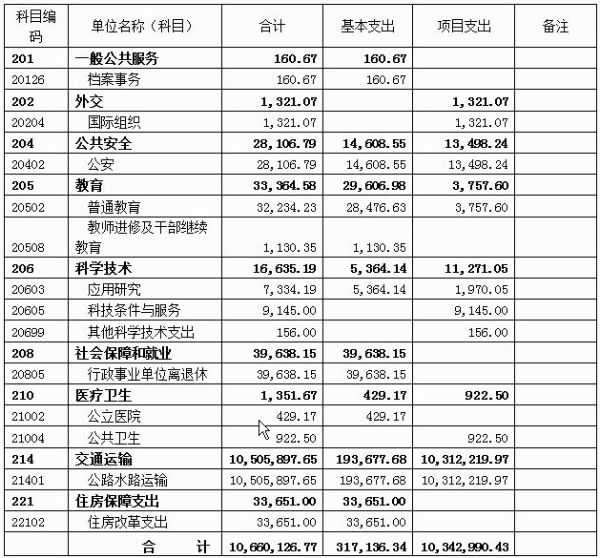 | 科目编码 | 单位名称（科目） | 合计 | 基本支出 | 项目支出 | 备注 |
|---|---|---|---|---|---|
| 201 | 一般公共服务 | 160.67 | 160.67 | | |
| 20126 | 档案事务 | 160.67 | 160.67 | | |
| 202 | 外交 | 1,321.07 | | 1,321.07 | |
| 20204 | 国际组织 | 1,321.07 | | 1,321.07 | |
| 204 | 公共安全 | 28,106.79 | 14,608.55 | 13,498.24 | |
| 20402 | 公安 | 28,106.79 | 14,608.55 | 13,498.24 | |
| 205 | 教育 | 33,364.58 | 29,606.98 | 3,757.60 | |
| 20502 | 普通教育 | 32,234.23 | 28,476.63 | 3,757.60 | |
| 20508 | 教师进修及干部继续教育 | 1,130.35 | 1,130.35 | | |
| 206 | 科学技术 | 16,635.19 | 5,364.14 | 11,271.05 | |
| 20603 | 应用研究 | 7,334.19 | 5,364.14 | 1,970.05 | |
| 20605 | 科技条件与服务 | 9,145.00 | | 9,145.00 | |
| 20699 | 其他科学技术支出 | 156.00 | | 156.00 | |
| 208 | 社会保障和就业 | 39,638.15 | 39,638.15 | | |
| 20805 | 行政事业单位离退休 | 39,638.15 | 39,638.15 | | |
| 210 | 医疗卫生 | 1,351.67 | 429.17 | 922.50 | |
| 21002 | 公立医院 | 429.17 | 429.17 | | |
| 21004 | 公共卫生 | 922.50 | | 922.50 | |
| 214 | 交通运输 | 10,505,897.65 | 193,677.68 | 10,312,219.97 | |
| 21401 | 公路水路运输 | 10,505,897.65 | 193,677.68 | 10,312,219.97 | |
| 221 | 住房保障支出 | 33,651.00 | 33,651.00 | | |
| 22102 | 住房改革支出 | 33,651.00 | 33,651.00 | | |
| | 合　计 | 10,660,126.77 | 317,136.34 | 10,342,990.43 | |